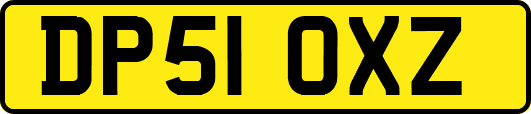 DP51 OXZ